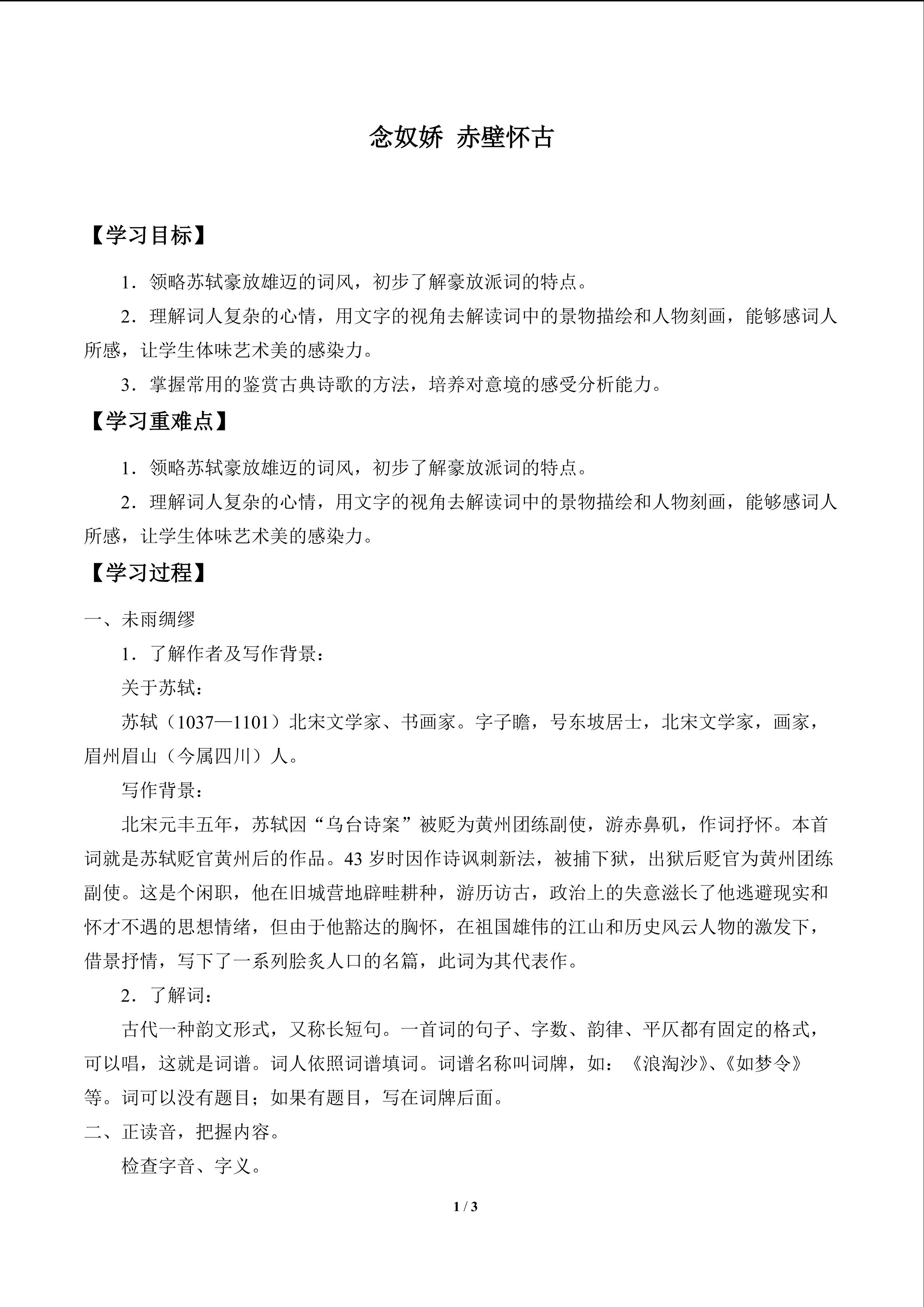 念奴娇 赤壁怀古

【学习目标】

1．领略苏轼豪放雄迈的词风，初步了解豪放派词的特点。

2．理解词人复杂的心情，用文字的视角去解读词中的景物描绘和人物刻画，能够感词人所感，让学生体味艺术美的感染力。

3．掌握常用的鉴赏古典诗歌的方法，培养对意境的感受分析能力。

【学习重难点】

1．领略苏轼豪放雄迈的词风，初步了解豪放派词的特点。

2．理解词人复杂的心情，用文字的视角去解读词中的景物描绘和人物刻画，能够感词人所感，让学生体味艺术美的感染力。

【学习过程】

一、未雨绸缪

1．了解作者及写作背景：

关于苏轼：

苏轼（1037—1101）北宋文学家、书画家。字子瞻，号东坡居士，北宋文学家，画家，眉州眉山（今属四川）人。

写作背景：

北宋元丰五年，苏轼因“乌台诗案”被贬为黄州团练副使，游赤鼻矶，作词抒怀。本首词就是苏轼贬官黄州后的作品。43 岁时因作诗讽刺新法，被捕下狱，出狱后贬官为黄州团练副使。这是个闲职，他在旧城营地辟畦耕种，游历访古，政治上的失意滋长了他逃避现实和怀才不遇的思想情绪，但由于他豁达的胸怀，在祖国雄伟的江山和历史风云人物的激发下，借景抒情，写下了一系列脍炙人口的名篇，此词为其代表作。

2．了解词：

古代一种韵文形式，又称长短句。一首词的句子、字数、韵律、平仄都有固定的格式，可以唱，这就是词谱。词人依照词谱填词。词谱名称叫词牌，如：《浪淘沙》、《如梦令》等。词可以没有题目；如果有题目，写在词牌后面。

二、正读音，把握内容。

检查字音、字义。

1 / 3